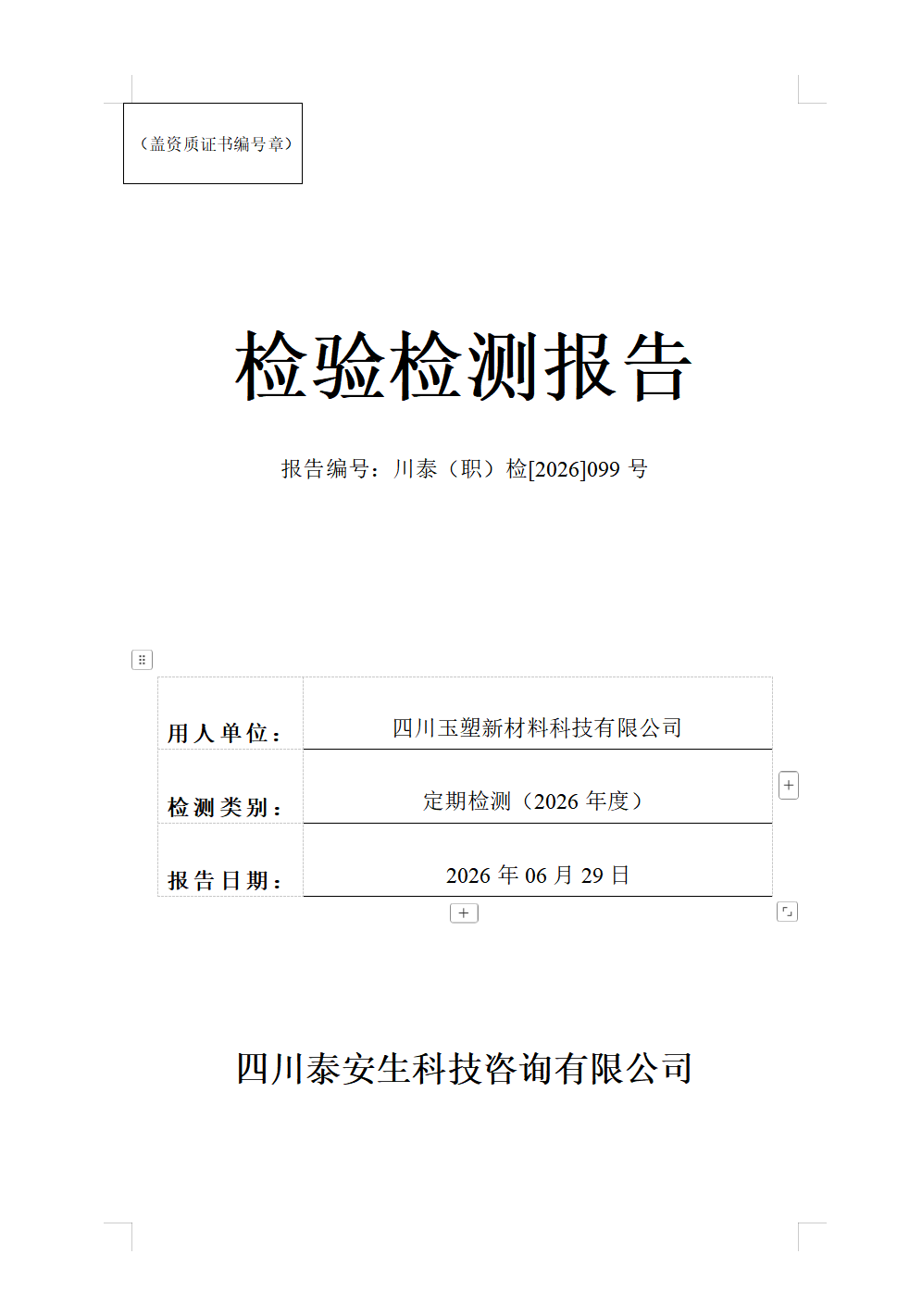 （盖资质证书编号章）

检验检测报告

报告编号：川泰（职）检[2026]099号

用人单位：
四川玉塑新材料科技有限公司

检测类别：
定期检测（2026年度）

报告日期：
2026年06月29日

四川泰安生科技咨询有限公司